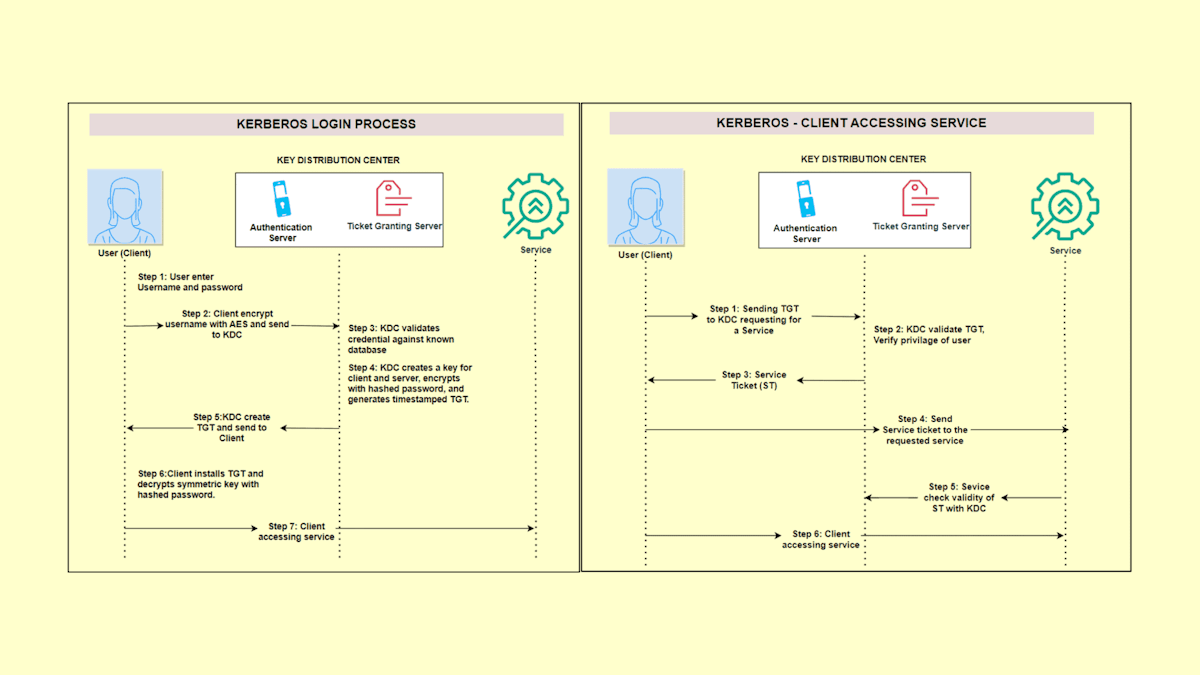 KERBEROS LOGIN PROCESS

KEY DISTRIBUTION CENTER

Authentication Server

Ticket Granting Server

User (Client)

Service

Step 1: User enter Username and password

Step 2: Client encrypt username with AES and send to KDC

Step 3: KDC validates credential against known database

Step 4: KDC creates a key for client and server, encrypts with hashed password, and generates timestamped TGT.

Step 5:KDC create TGT and send to Client

Step 6:Client installs TGT and decrypts symmetric key with hashed password.

Step 7: Client accessing service

KERBEROS - CLIENT ACCESSING SERVICE

KEY DISTRIBUTION CENTER

Authentication Server

Ticket Granting Server

User (Client)

Service

Step 1: Sending TGT to KDC requesting for a Service

Step 2: KDC validate TGT, Verify privilage of user

Step 3: Service Ticket (ST)

Step 4: Send Service ticket to the requested service

Step 5: Sevice check validity of ST with KDC

Step 6: Client accessing service